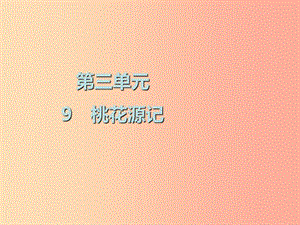 第三单元

9　桃花源记